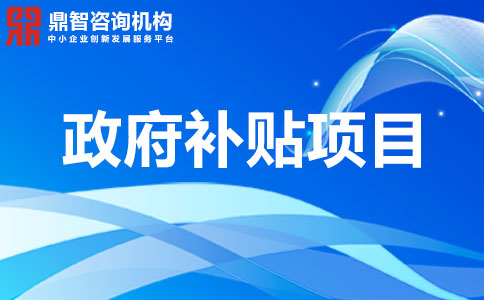 鼎智咨询机构
中小企业创新发展服务平台

政府补贴项目